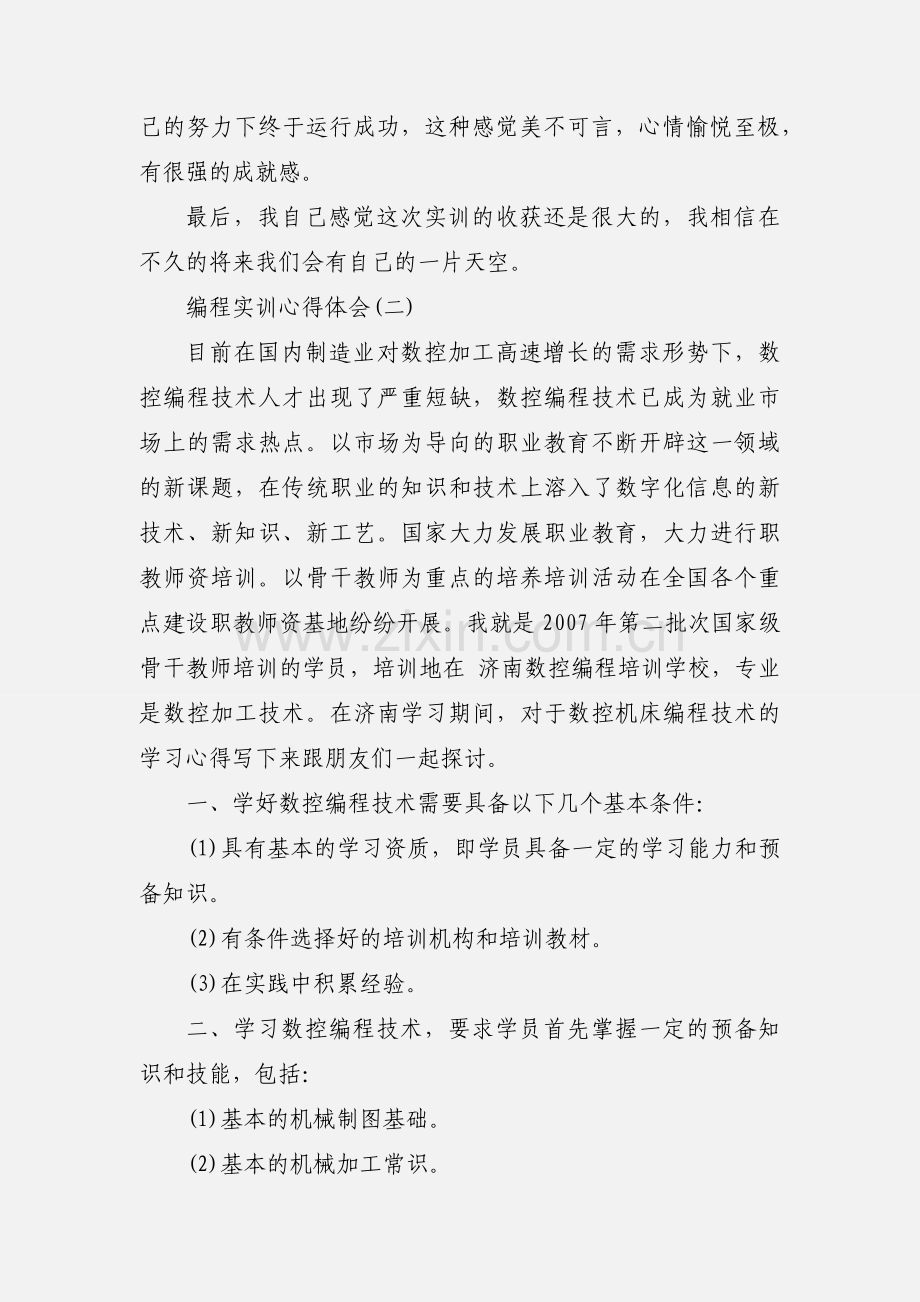 己的努力下终于运行成功，这种感觉美不可言，心情愉悦至极，有很强的成就感。

最后，我自己感觉这次实训的收获还是很大的，我相信在不久的将来我们会有自己的一片天空。

编程实训心得体会(二)

目前在国内制造业对数控加工高速增长的需求形势下，数控编程技术人才出现了严重短缺，数控编程技术已成为就业市场上的需求热点。以市场为导向的职业教育不断开辟这一领域的新课题，在传统职业的知识和技术上溶入了数字化信息的新技术、新知识、新工艺。国家大力发展职业教育，大力进行职教师资培训。以骨干教师为重点的培养培训活动在全国各个重点建设职教师资基地纷纷开展。我就是2007年第二批次国家级骨干教师培训的学员，培训地在 济南数控编程培训学校，专业是数控加工技术。在济南学习期间，对于数控机床编程技术的学习心得写下来跟朋友们一起探讨。

一、学好数控编程技术需要具备以下几个基本条件:

(1)具有基本的学习资质，即学员具备一定的学习能力和预备知识。

(2)有条件选择好的培训机构和培训教材。

(3)在实践中积累经验。

二、学习数控编程技术，要求学员首先掌握一定的预备知识和技能，包括:

(1)基本的机械制图基础。

(2)基本的机械加工常识。

www.zixin.com.cn